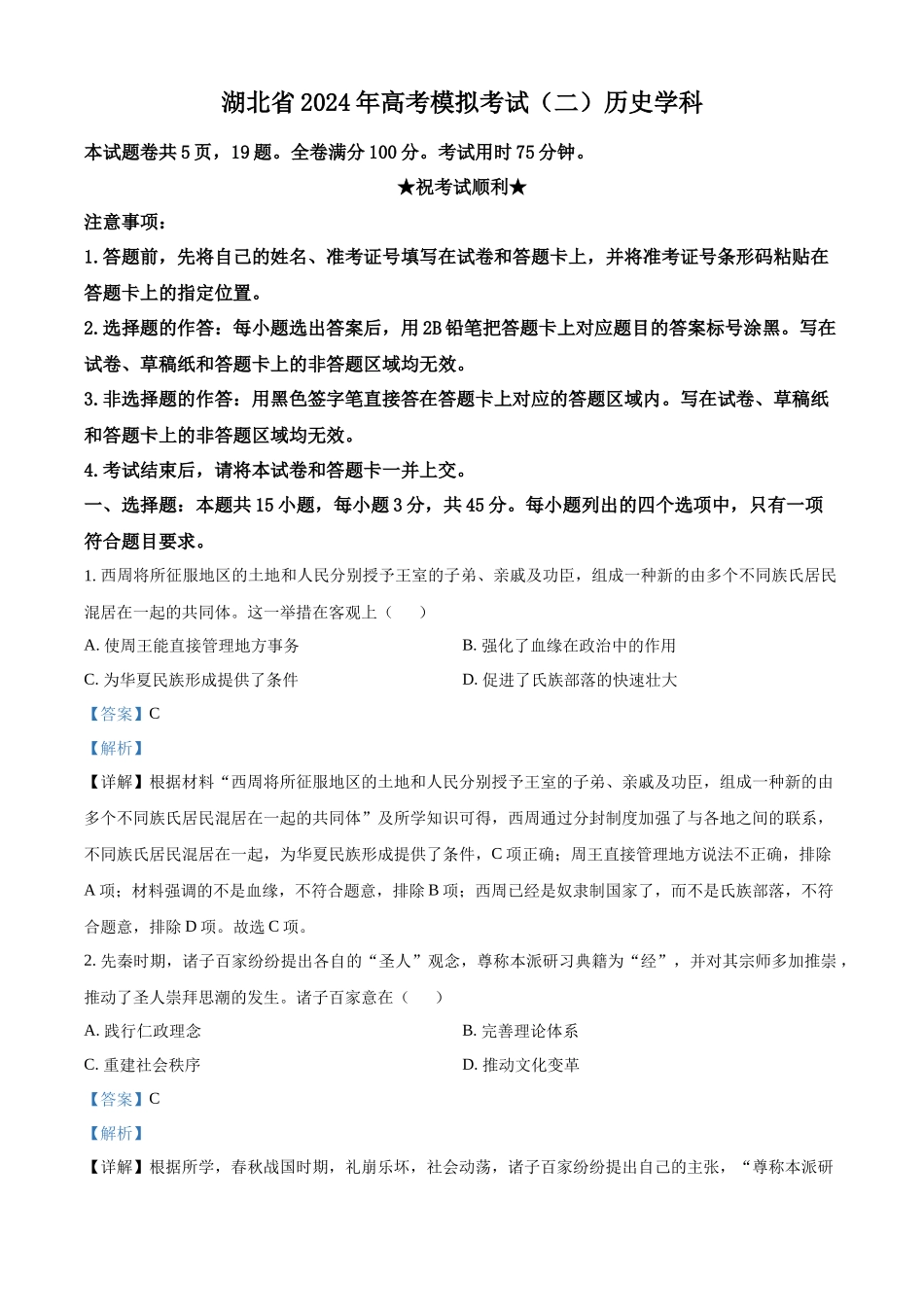 湖北省 2024 年高考模拟考试（二）历史学科

本试题卷共 5 页，19 题。全卷满分 100 分。考试用时 75 分钟。

★祝考试顺利★

注意事项：

1. 答题前，先将自己的姓名、准考证号填写在试卷和答题卡上，并将准考证号条形码粘贴在答题卡上的指定位置。

2. 选择题的作答：每小题选出答案后，用 2B 铅笔把答题卡上对应题目的答案标号涂黑。写在试卷、草稿纸和答题卡上的非答题区域均无效。

3. 非选择题的作答：用黑色签字笔直接答在答题卡上对应的答题区域内。写在试卷、草稿纸和答题卡上的非答题区域均无效。

4. 考试结束后，请将本试卷和答题卡一并上交。

一、选择题：本题共 15 小题，每小题 3 分，共 45 分。每小题列出的四个选项中，只有一项符合题目要求。

1. 西周将所征服地区的土地和人民分别授予王室的子弟、亲戚及功臣，组成一种新的由多个不同族氏居民混居在一起的共同体。这一举措在客观上（　　）

A. 使周王能直接管理地方事务

B. 强化了血缘在政治中的作用

C. 为华夏民族形成提供了条件

D. 促进了氏族部落的快速壮大

【答案】C

【解析】

【详解】根据材料“西周将所征服地区的土地和人民分别授予王室的子弟、亲戚及功臣，组成一种新的由多个不同族氏居民混居在一起的共同体”及所学知识可得，西周通过分封制度加强了与各地之间的联系，不同族氏居民混居在一起，为华夏民族形成提供了条件，C 项正确；周王直接管理地方说法不正确，排除 A 项；材料强调的不是血缘，不符合题意，排除 B 项；西周已经是奴隶制国家了，而不是氏族部落，不符合题意，排除 D 项。故选 C 项。

2. 先秦时期，诸子百家纷纷提出各自的“圣人”观念，尊称本派研习典籍为“经”，并对其宗师多加推崇，推动了圣人崇拜思潮的发生。诸子百家意在（　　）

A. 践行仁政理念

B. 完善理论体系

C. 重建社会秩序

D. 推动文化变革

【答案】C

【解析】

【详解】根据所学，春秋战国时期，礼崩乐坏，社会动荡，诸子百家纷纷提出自己的主张，“尊称本派研